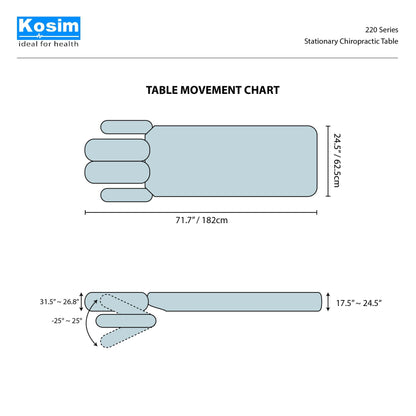 Kosim
ideal for health

220 Series
Stationary Chiropractic Table

TABLE MOVEMENT CHART

24.5" / 62.5cm

71.7" / 182cm

31.5" ~ 26.8"

-25° ~ 25°

17.5" ~ 24.5"